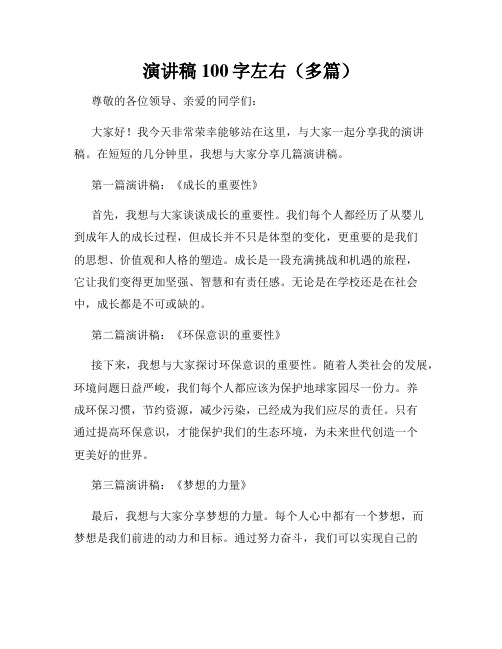 演讲稿 100 字左右（多篇）

尊敬的各位领导、亲爱的同学们：

大家好！我今天非常荣幸能够站在这里，与大家一起分享我的演讲稿。在短短的几分钟里，我想与大家分享几篇演讲稿。

第一篇演讲稿：《成长的重要性》

首先，我想与大家谈谈成长的重要性。我们每个人都经历了从婴儿到成年人的成长过程，但成长并不只是体型的变化，更重要的是我们的思想、价值观和人格的塑造。成长是一段充满挑战和机遇的旅程，它让我们变得更加坚强、智慧和有责任感。无论是在学校还是在社会中，成长都是不可或缺的。

第二篇演讲稿：《环保意识的重要性》

接下来，我想与大家探讨环保意识的重要性。随着人类社会的发展，环境问题日益严峻，我们每个人都应该为保护地球家园尽一份力。养成环保习惯，节约资源，减少污染，已经成为我们应尽的责任。只有通过提高环保意识，才能保护我们的生态环境，为未来世代创造一个更美好的世界。

第三篇演讲稿：《梦想的力量》

最后，我想与大家分享梦想的力量。每个人心中都有一个梦想，而梦想是我们前进的动力和目标。通过努力奋斗，我们可以实现自己的